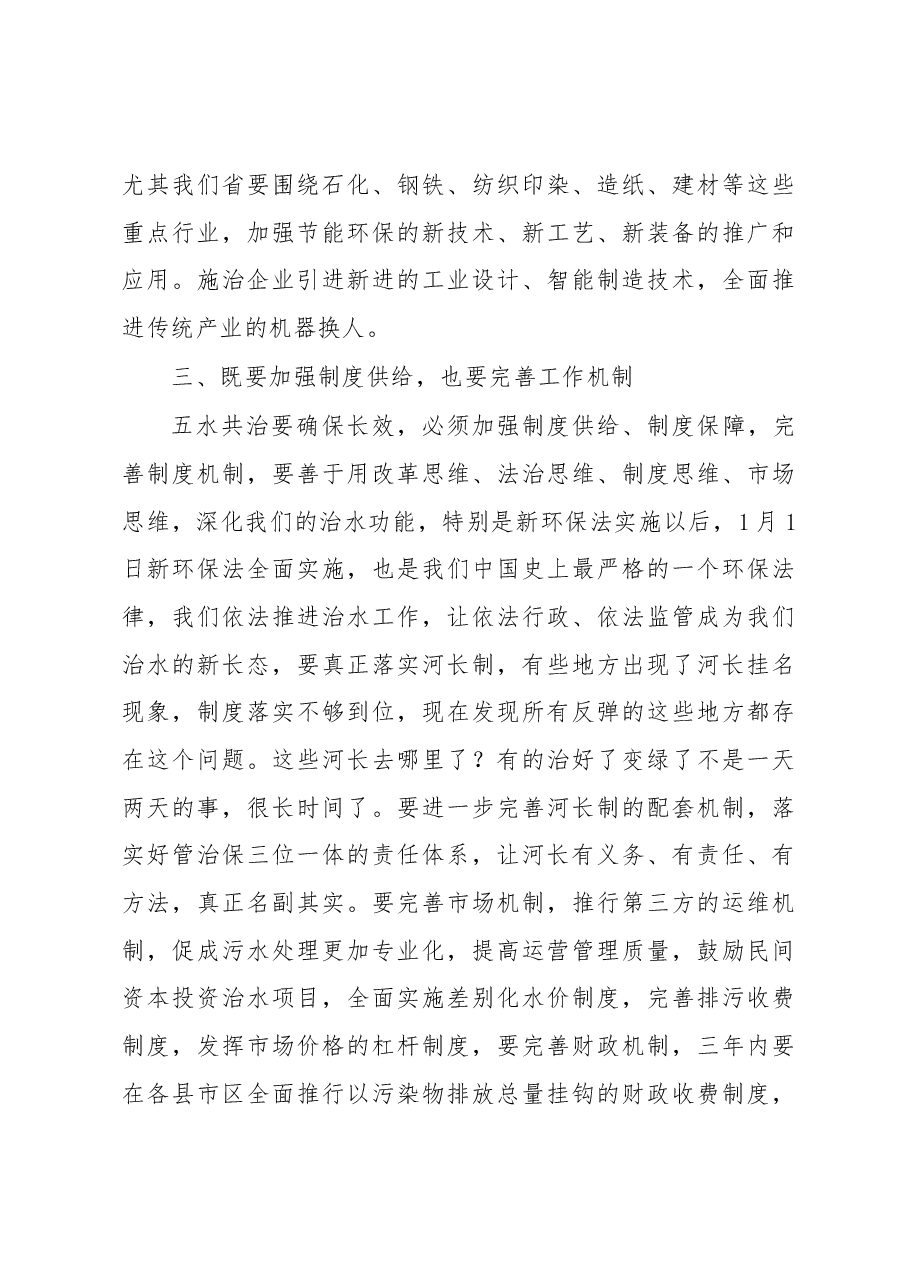 尤其我们省要围绕石化、钢铁、纺织印染、造纸、建材等这些重点行业，加强节能环保的新技术、新工艺、新装备的推广和应用。施治企业引进新进的工业设计、智能制造技术，全面推进传统产业的机器换人。

三、既要加强制度供给，也要完善工作机制

五水共治要确保长效，必须加强制度供给、制度保障，完善制度机制，要善于用改革思维、法治思维、制度思维、市场思维，深化我们的治水功能，特别是新环保法实施以后，1月1日新环保法全面实施，也是我们中国史上最严格的一个环保法律，我们依法推进治水工作，让依法行政、依法监管成为我们治水的新长态，要真正落实河长制，有些地方出现了河长挂名现象，制度落实不够到位，现在发现所有反弹的这些地方都存在这个问题。这些河长去哪里了？有的治好了变绿了不是一天两天的事，很长时间了。要进一步完善河长制的配套机制，落实好管治保三位一体的责任体系，让河长有义务、有责任、有方法，真正名副其实。要完善市场机制，推行第三方的运维机制，促成污水处理更加专业化，提高运营管理质量，鼓励民间资本投资治水项目，全面实施差别化水价制度，完善排污收费制度，发挥市场价格的杠杆制度，要完善财政机制，三年内要在各县市区全面推行以污染物排放总量挂钩的财政收费制度，